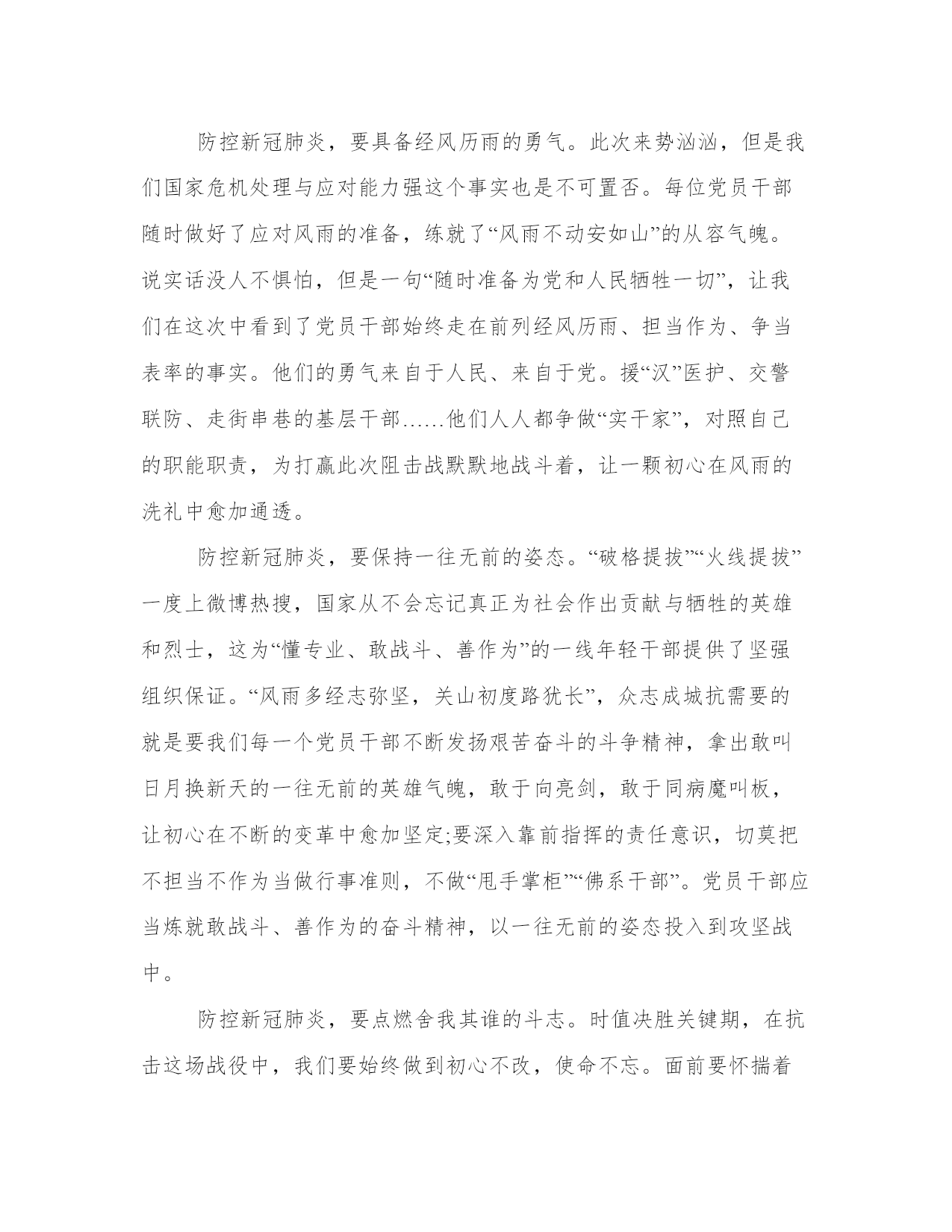 防控新冠肺炎，要具备经风历雨的勇气。此次来势汹汹，但是我们国家危机处理与应对能力强这个事实也是不可置否。每位党员干部随时做好了应对风雨的准备，练就了“风雨不动安如山”的从容气魄。说实话没人不惧怕，但是一句“随时准备为党和人民牺牲一切”，让我们在这次中看到了党员干部始终走在前列经风历雨、担当作为、争当表率的事实。他们的勇气来自于人民、来自于党。援“汉”医护、交警联防、走街串巷的基层干部……他们人人都争做“实干家”，对照自己的职能职责，为打赢此次阻击战默默地战斗着，让一颗初心在风雨的洗礼中愈加通透。

防控新冠肺炎，要保持一往无前的姿态。“破格提拔”“火线提拔”一度上微博热搜，国家从不会忘记真正为社会作出贡献与牺牲的英雄和烈士，这为“懂专业、敢战斗、善作为”的一线年轻干部提供了坚强组织保证。“风雨多经志弥坚，关山初度路犹长”，众志成城抗需要的就是要我们每一个党员干部不断发扬艰苦奋斗的斗争精神，拿出敢叫日月换新天的一往无前的英雄气魄，敢于向亮剑，敢于同病魔叫板，让初心在不断的变革中愈加坚定;要深入靠前指挥的责任意识，切莫把不担当不作为当做行事准则，不做“甩手掌柜”“佛系干部”。党员干部应当炼就敢战斗、善作为的奋斗精神，以一往无前的姿态投入到攻坚战中。

防控新冠肺炎，要点燃舍我其谁的斗志。时值决胜关键期，在抗击这场战役中，我们要始终做到初心不改，使命不忘。面前要怀揣着